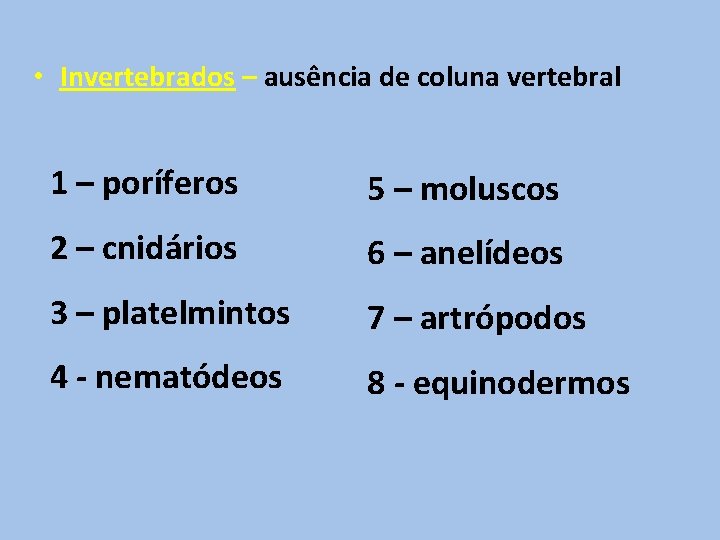 • Invertebrados – ausência de coluna vertebral

1 – poríferos

2 – cnidários

3 – platelmintos

4 - nematódeos

5 – moluscos

6 – anelídeos

7 – artrópodos

8 - equinodermos